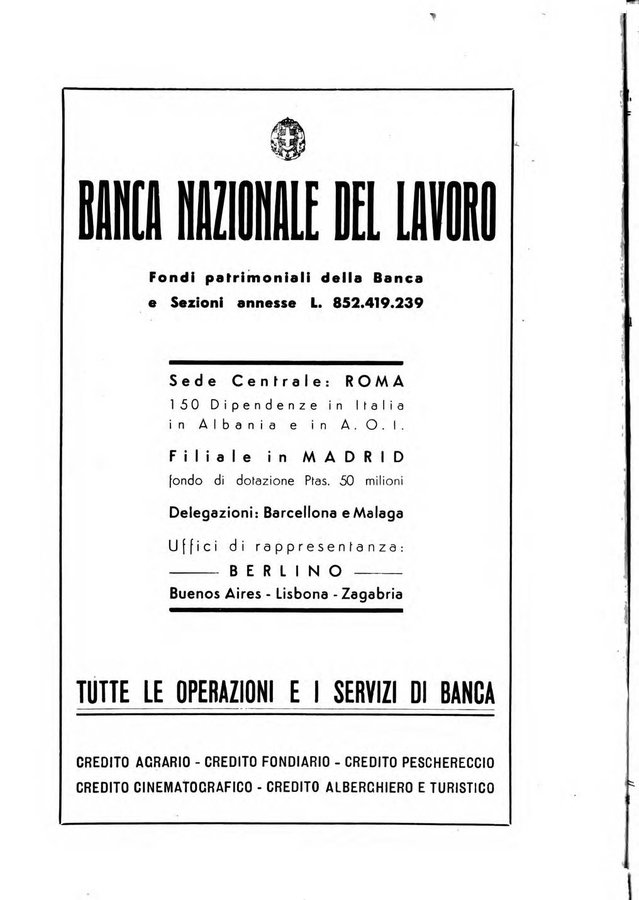 BANCA NAZIONALE DEL LAVORO

Fondi patrimoniali della Banca
e Sezioni annesse L. 852.419.239

Sede Centrale: ROMA
150 Dipendenze in Italia
in Albania e in A. O. I.

Filiale in MADRID
fondo di dotazione Ptas. 50 milioni

Delegazioni: Barcellona e Malaga

Uffici di rappresentanza:
—— BERLINO ——
Buenos Aires - Lisbona - Zagabria

TUTTE LE OPERAZIONI E I SERVIZI DI BANCA

CREDITO AGRARIO - CREDITO FONDIARIO - CREDITO PESCHERECCIO
CREDITO CINEMATOGRAFICO - CREDITO ALBERGHIERO E TURISTICO